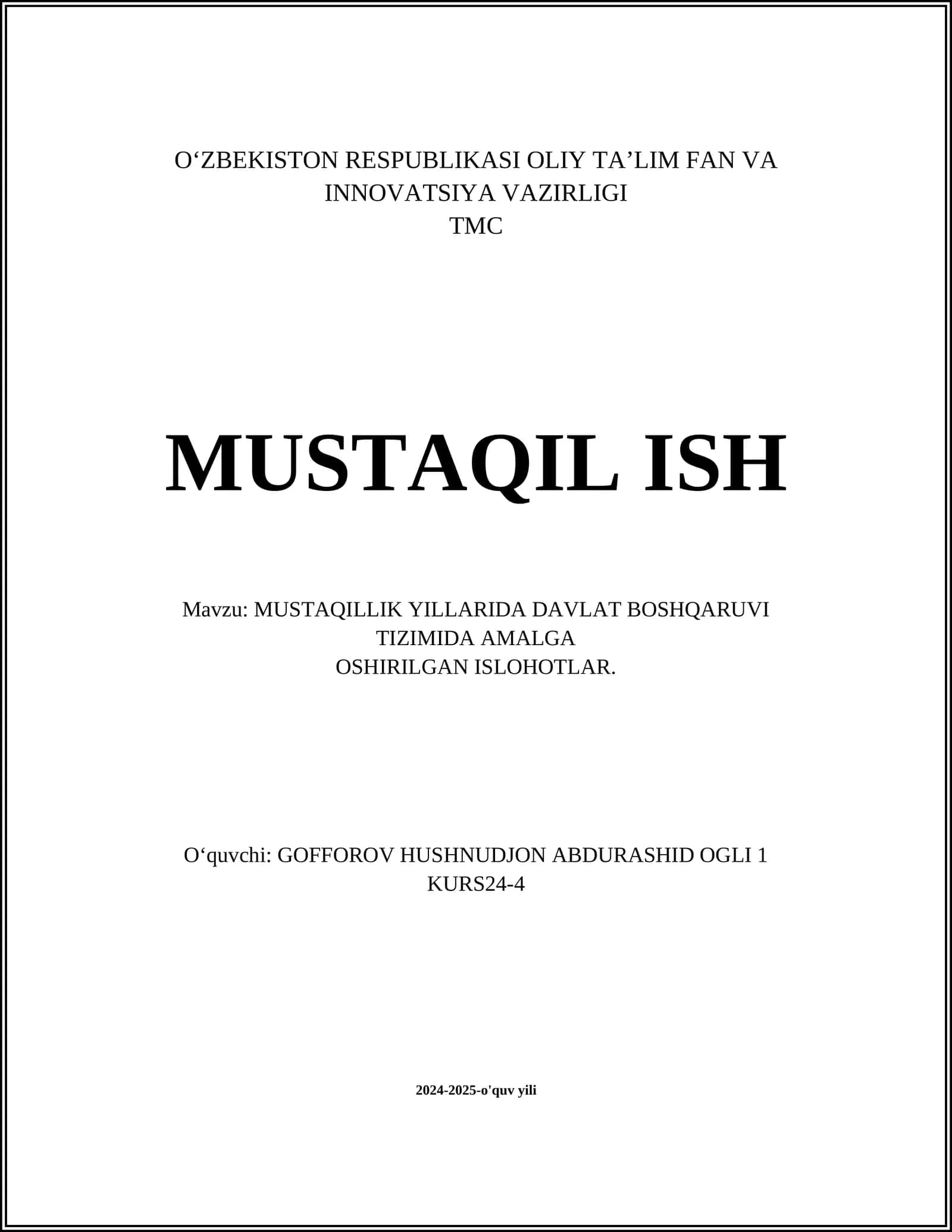 O‘ZBEKISTON RESPUBLIKASI OLIY TA’LIM FAN VA INNOVATSIYA VAZIRLIGI
TMC

MUSTAQIL ISH

Mavzu: MUSTAQILLIK YILLARIDA DAVLAT BOSHQARUVI TIZIMIDA AMALGA OSHIRILGAN ISLOHOTLAR.

O‘quvchi: GOFFOROV HUSHNUDJON ABDURASHID OGLI 1 KURS24-4

2024-2025-o'quv yili